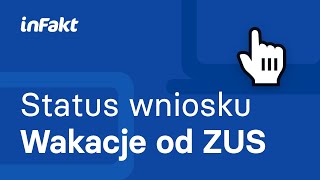 inFakt

Status wniosku
Wakacje od ZUS